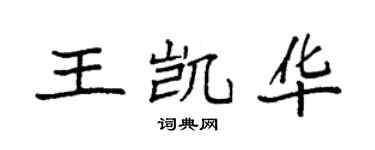 王凯华

词典网